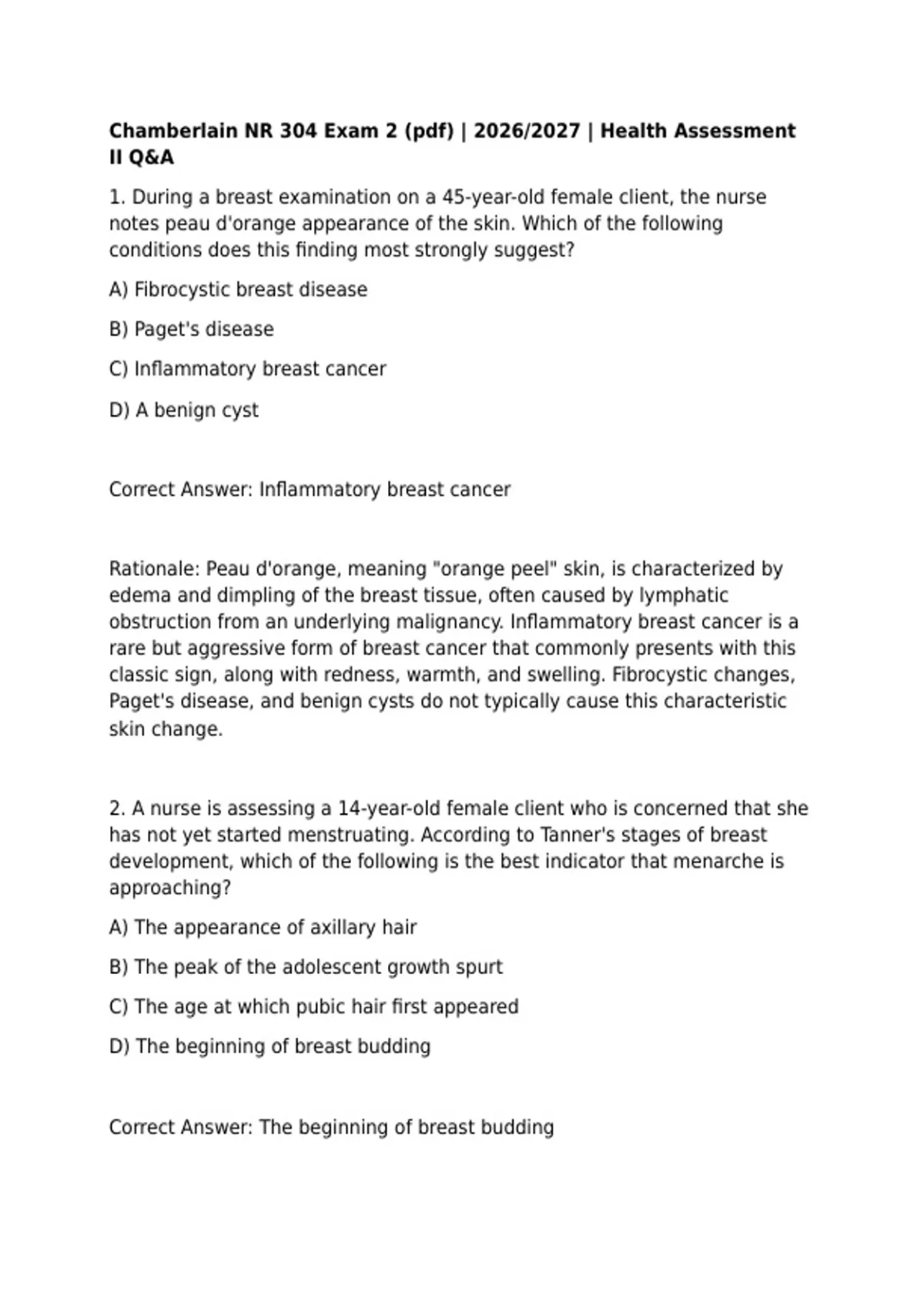 Chamberlain NR 304 Exam 2 (pdf) | 2026/2027 | Health Assessment II Q&A

1. During a breast examination on a 45-year-old female client, the nurse notes peau d'orange appearance of the skin. Which of the following conditions does this finding most strongly suggest?

A) Fibrocystic breast disease

B) Paget's disease

C) Inflammatory breast cancer

D) A benign cyst

Correct Answer: Inflammatory breast cancer

Rationale: Peau d'orange, meaning "orange peel" skin, is characterized by edema and dimpling of the breast tissue, often caused by lymphatic obstruction from an underlying malignancy. Inflammatory breast cancer is a rare but aggressive form of breast cancer that commonly presents with this classic sign, along with redness, warmth, and swelling. Fibrocystic changes, Paget's disease, and benign cysts do not typically cause this characteristic skin change.

2. A nurse is assessing a 14-year-old female client who is concerned that she has not yet started menstruating. According to Tanner's stages of breast development, which of the following is the best indicator that menarche is approaching?

A) The appearance of axillary hair

B) The peak of the adolescent growth spurt

C) The age at which pubic hair first appeared

D) The beginning of breast budding

Correct Answer: The beginning of breast budding